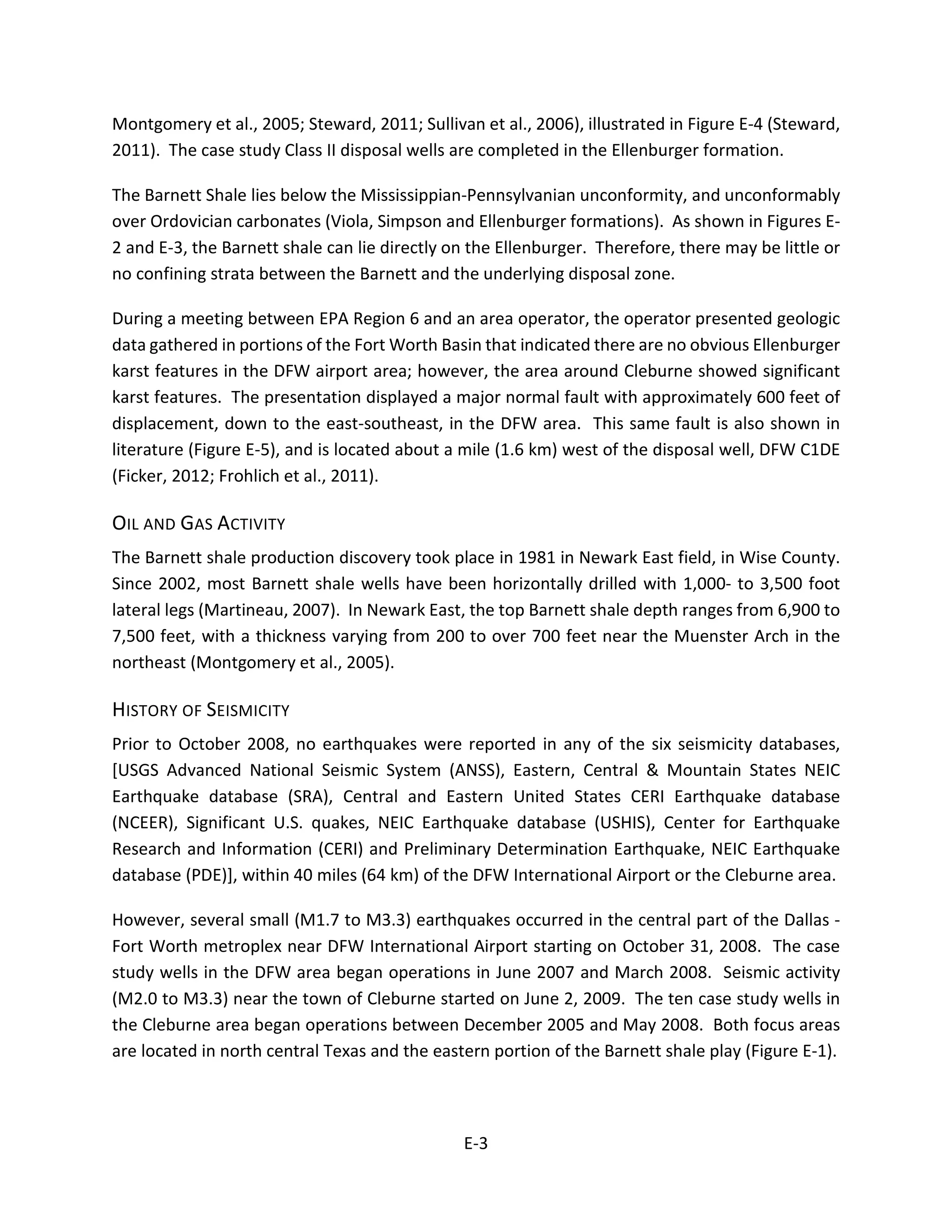 Montgomery et al., 2005; Steward, 2011; Sullivan et al., 2006), illustrated in Figure E-4 (Steward, 2011). The case study Class II disposal wells are completed in the Ellenburger formation.

The Barnett Shale lies below the Mississippian-Pennsylvanian unconformity, and unconformably over Ordovician carbonates (Viola, Simpson and Ellenburger formations). As shown in Figures E-2 and E-3, the Barnett shale can lie directly on the Ellenburger. Therefore, there may be little or no confining strata between the Barnett and the underlying disposal zone.

During a meeting between EPA Region 6 and an area operator, the operator presented geologic data gathered in portions of the Fort Worth Basin that indicated there are no obvious Ellenburger karst features in the DFW airport area; however, the area around Cleburne showed significant karst features. The presentation displayed a major normal fault with approximately 600 feet of displacement, down to the east-southeast, in the DFW area. This same fault is also shown in literature (Figure E-5), and is located about a mile (1.6 km) west of the disposal well, DFW C1DE (Ficker, 2012; Frohlich et al., 2011).

OIL AND GAS ACTIVITY

The Barnett shale production discovery took place in 1981 in Newark East field, in Wise County. Since 2002, most Barnett shale wells have been horizontally drilled with 1,000- to 3,500 foot lateral legs (Martineau, 2007). In Newark East, the top Barnett shale depth ranges from 6,900 to 7,500 feet, with a thickness varying from 200 to over 700 feet near the Muenster Arch in the northeast (Montgomery et al., 2005).

HISTORY OF SEISMICITY

Prior to October 2008, no earthquakes were reported in any of the six seismicity databases, [USGS Advanced National Seismic System (ANSS), Eastern, Central & Mountain States NEIC Earthquake database (SRA), Central and Eastern United States CERI Earthquake database (NCEER), Significant U.S. quakes, NEIC Earthquake database (USHIS), Center for Earthquake Research and Information (CERI) and Preliminary Determination Earthquake, NEIC Earthquake database (PDE)], within 40 miles (64 km) of the DFW International Airport or the Cleburne area.

However, several small (M1.7 to M3.3) earthquakes occurred in the central part of the Dallas - Fort Worth metroplex near DFW International Airport starting on October 31, 2008. The case study wells in the DFW area began operations in June 2007 and March 2008. Seismic activity (M2.0 to M3.3) near the town of Cleburne started on June 2, 2009. The ten case study wells in the Cleburne area began operations between December 2005 and May 2008. Both focus areas are located in north central Texas and the eastern portion of the Barnett shale play (Figure E-1).

E-3